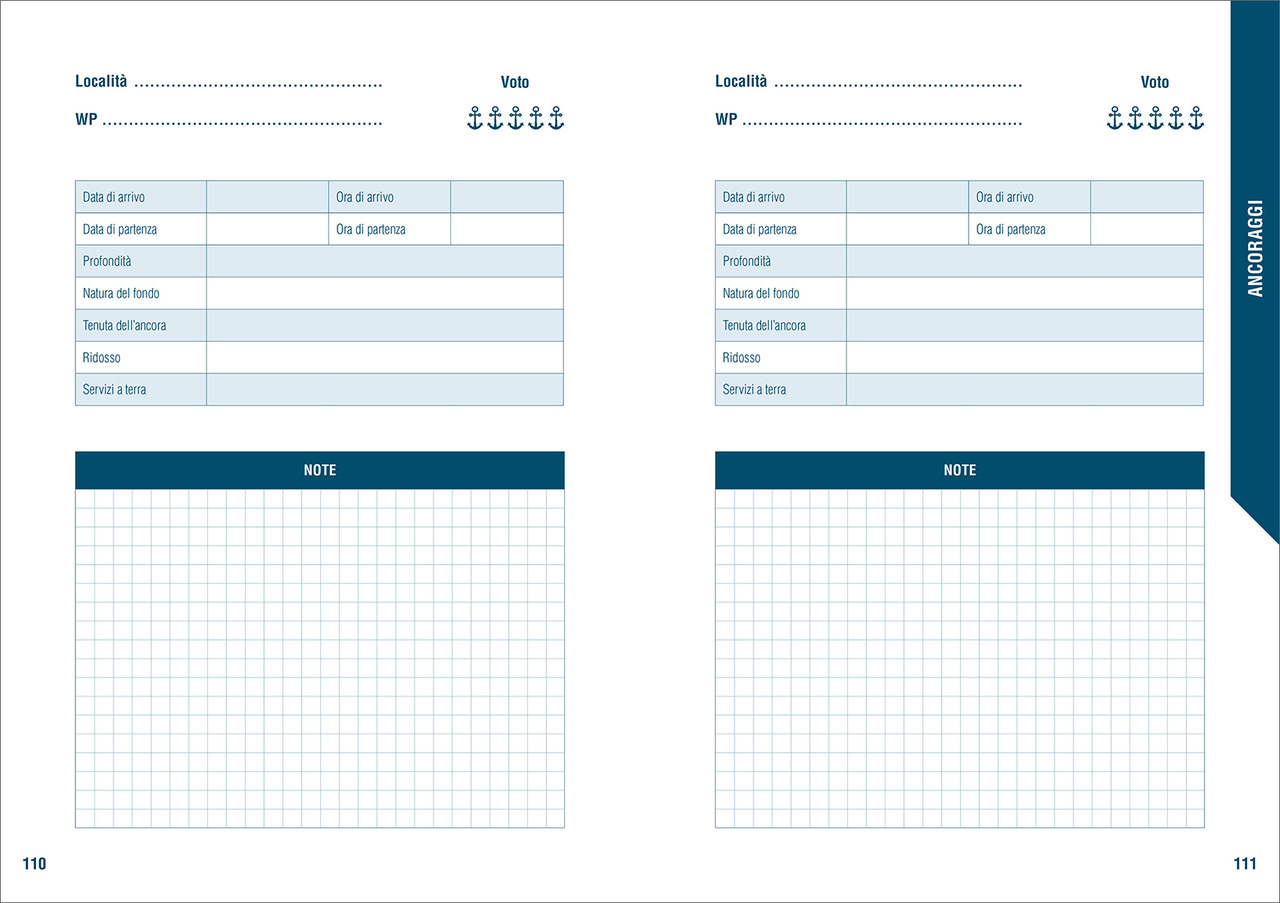 Località ................................................

Voto

WP ......................................................

| Data di arrivo | | Ora di arrivo | |
|---|---|---|---|
| Data di partenza | | Ora di partenza | |
| Profondità | | | |
| Natura del fondo | | | |
| Tenuta dell'ancora | | | |
| Ridosso | | | |
| Servizi a terra | | | |

NOTE

110

Località ................................................

Voto

WP ......................................................

| Data di arrivo | | Ora di arrivo | |
|---|---|---|---|
| Data di partenza | | Ora di partenza | |
| Profondità | | | |
| Natura del fondo | | | |
| Tenuta dell'ancora | | | |
| Ridosso | | | |
| Servizi a terra | | | |

NOTE

ANCORAGGI

111